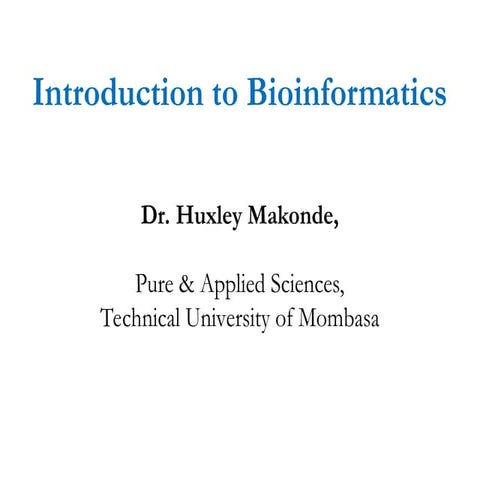 Introduction to Bioinformatics

Dr. Huxley Makonde,

Pure & Applied Sciences,
Technical University of Mombasa